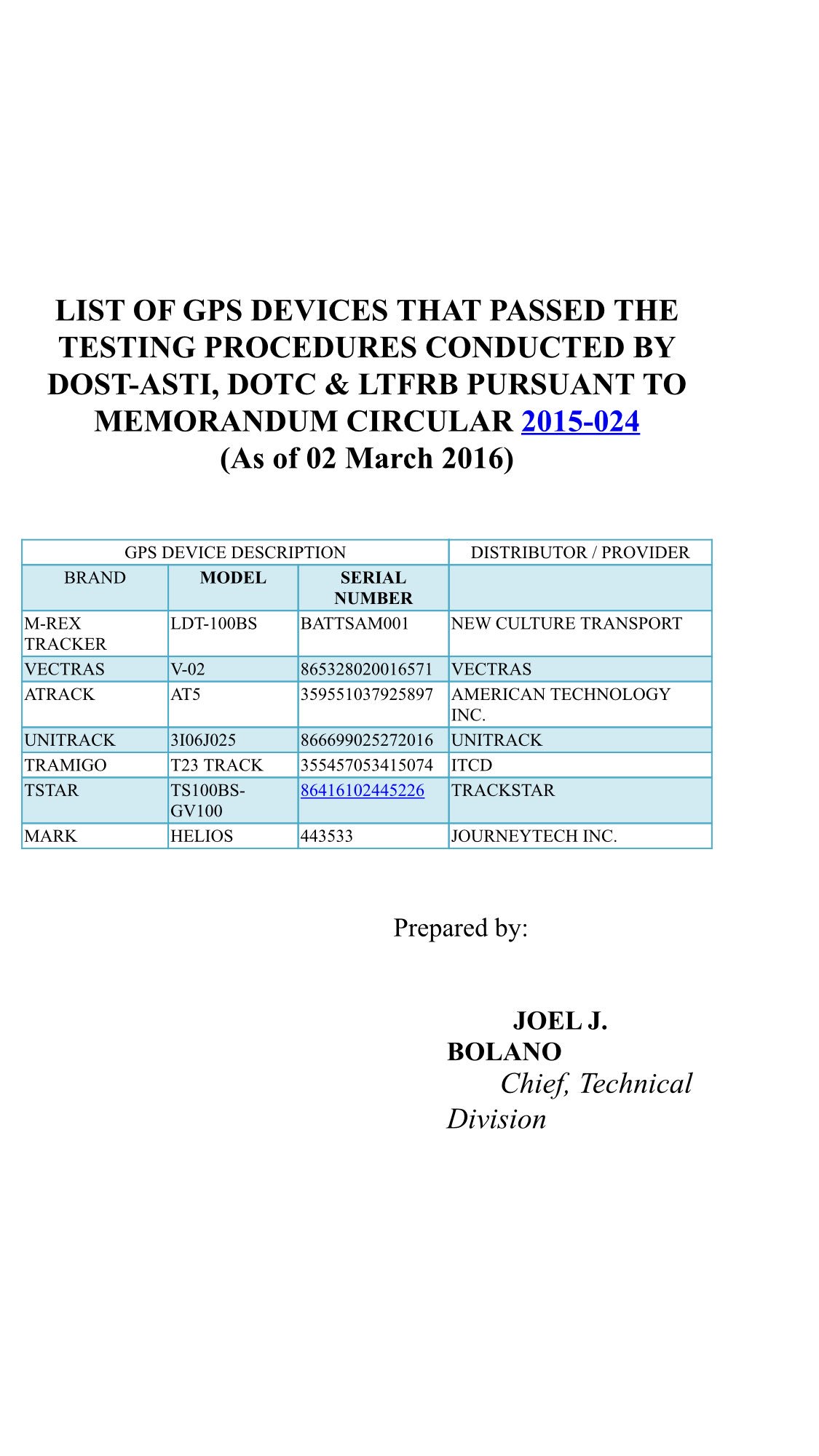 LIST OF GPS DEVICES THAT PASSED THE TESTING PROCEDURES CONDUCTED BY DOST-ASTI, DOTC & LTFRB PURSUANT TO MEMORANDUM CIRCULAR 2015-024
(As of 02 March 2016)

| GPS DEVICE DESCRIPTION | | | DISTRIBUTOR / PROVIDER |
|---|---|---|---|
| BRAND | MODEL | SERIAL NUMBER | |
| M-REX TRACKER | LDT-100BS | BATTSAM001 | NEW CULTURE TRANSPORT |
| VECTRAS | V-02 | 865328020016571 | VECTRAS |
| ATRACK | AT5 | 359551037925897 | AMERICAN TECHNOLOGY INC. |
| UNITRACK | 3I06J025 | 866699025272016 | UNITRACK |
| TRAMIGO | T23 TRACK | 355457053415074 | ITCD |
| TSTAR | TS100BS-GV100 | 86416102445226 | TRACKSTAR |
| MARK | HELIOS | 443533 | JOURNEYTECH INC. |

Prepared by:

JOEL J. BOLANO
Chief, Technical Division